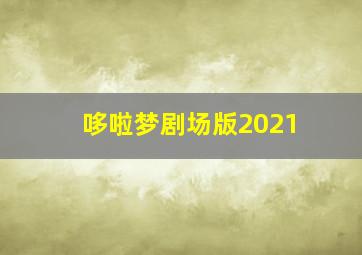 哆啦梦剧场版2021